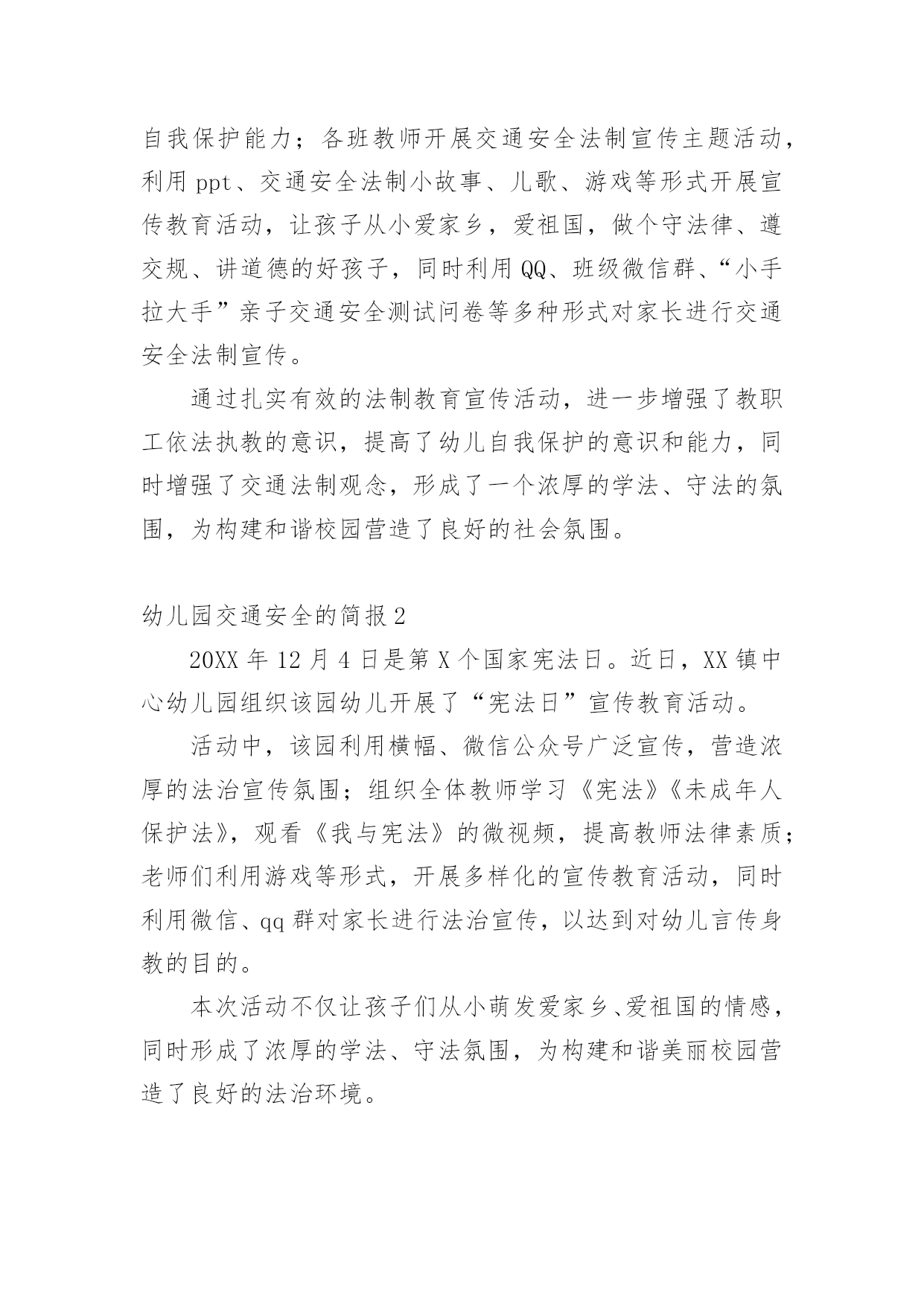 自我保护能力；各班教师开展交通安全法制宣传主题活动，利用 ppt、交通安全法制小故事、儿歌、游戏等形式开展宣传教育活动，让孩子从小爱家乡，爱祖国，做个守法律、遵交规、讲道德的好孩子，同时利用 QQ、班级微信群、“小手拉大手”亲子交通安全测试问卷等多种形式对家长进行交通安全法制宣传。

通过扎实有效的法制教育宣传活动，进一步增强了教职工依法执教的意识，提高了幼儿自我保护的意识和能力，同时增强了交通法制观念，形成了一个浓厚的学法、守法的氛围，为构建和谐校园营造了良好的社会氛围。

幼儿园交通安全的简报 2

20XX 年 12 月 4 日是第 X 个国家宪法日。近日，XX 镇中心幼儿园组织该园幼儿开展了“宪法日”宣传教育活动。

活动中，该园利用横幅、微信公众号广泛宣传，营造浓厚的法治宣传氛围；组织全体教师学习《宪法》《未成年人保护法》，观看《我与宪法》的微视频，提高教师法律素质；老师们利用游戏等形式，开展多样化的宣传教育活动，同时利用微信、qq 群对家长进行法治宣传，以达到对幼儿言传身教的目的。

本次活动不仅让孩子们从小萌发爱家乡、爱祖国的情感，同时形成了浓厚的学法、守法氛围，为构建和谐美丽校园营造了良好的法治环境。